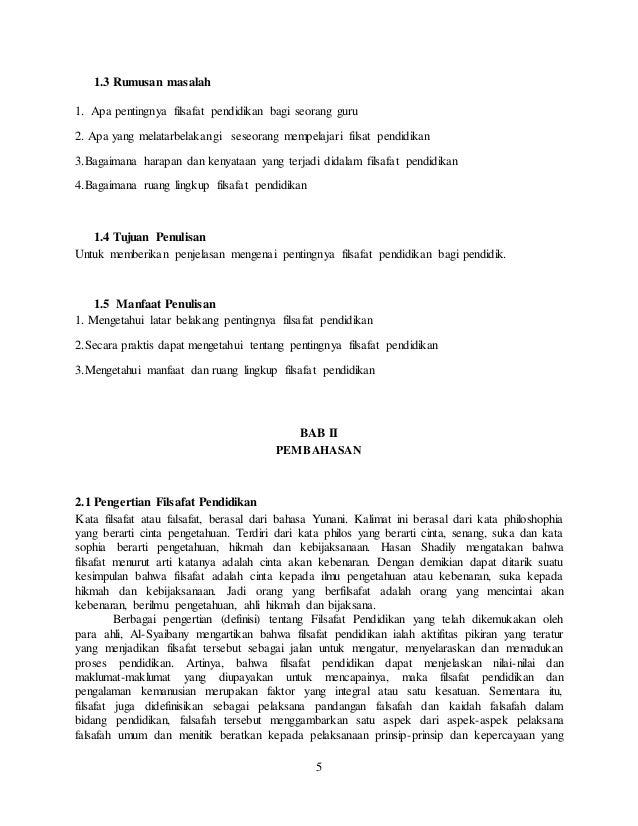 1.3 Rumusan masalah

1. Apa pentingnya filsafat pendidikan bagi seorang guru

2. Apa yang melatarbelakangi seseorang mempelajari filsat pendidikan

3.Bagaimana harapan dan kenyataan yang terjadi didalam filsafat pendidikan

4.Bagaimana ruang lingkup filsafat pendidikan

1.4 Tujuan Penulisan

Untuk memberikan penjelasan mengenai pentingnya filsafat pendidikan bagi pendidik.

1.5 Manfaat Penulisan

1. Mengetahui latar belakang pentingnya filsafat pendidikan

2.Secara praktis dapat mengetahui tentang pentingnya filsafat pendidikan

3.Mengetahui manfaat dan ruang lingkup filsafat pendidikan

BAB II
PEMBAHASAN

2.1 Pengertian Filsafat Pendidikan

Kata filsafat atau falsafat, berasal dari bahasa Yunani. Kalimat ini berasal dari kata philoshophia yang berarti cinta pengetahuan. Terdiri dari kata philos yang berarti cinta, senang, suka dan kata sophia berarti pengetahuan, hikmah dan kebijaksanaan. Hasan Shadily mengatakan bahwa filsafat menurut arti katanya adalah cinta akan kebenaran. Dengan demikian dapat ditarik suatu kesimpulan bahwa filsafat adalah cinta kepada ilmu pengetahuan atau kebenaran, suka kepada hikmah dan kebijaksanaan. Jadi orang yang berfilsafat adalah orang yang mencintai akan kebenaran, berilmu pengetahuan, ahli hikmah dan bijaksana.

Berbagai pengertian (definisi) tentang Filsafat Pendidikan yang telah dikemukakan oleh para ahli, Al-Syaibany mengartikan bahwa filsafat pendidikan ialah aktifitas pikiran yang teratur yang menjadikan filsafat tersebut sebagai jalan untuk mengatur, menyelaraskan dan memadukan proses pendidikan. Artinya, bahwa filsafat pendidikan dapat menjelaskan nilai-nilai dan maklumat-maklumat yang diupayakan untuk mencapainya, maka filsafat pendidikan dan pengalaman kemanusian merupakan faktor yang integral atau satu kesatuan. Sementara itu, filsafat juga didefinisikan sebagai pelaksana pandangan falsafah dan kaidah falsafah dalam bidang pendidikan, falsafah tersebut menggambarkan satu aspek dari aspek-aspek pelaksana falsafah umum dan menitik beratkan kepada pelaksanaan prinsip-prinsip dan kepercayaan yang

5